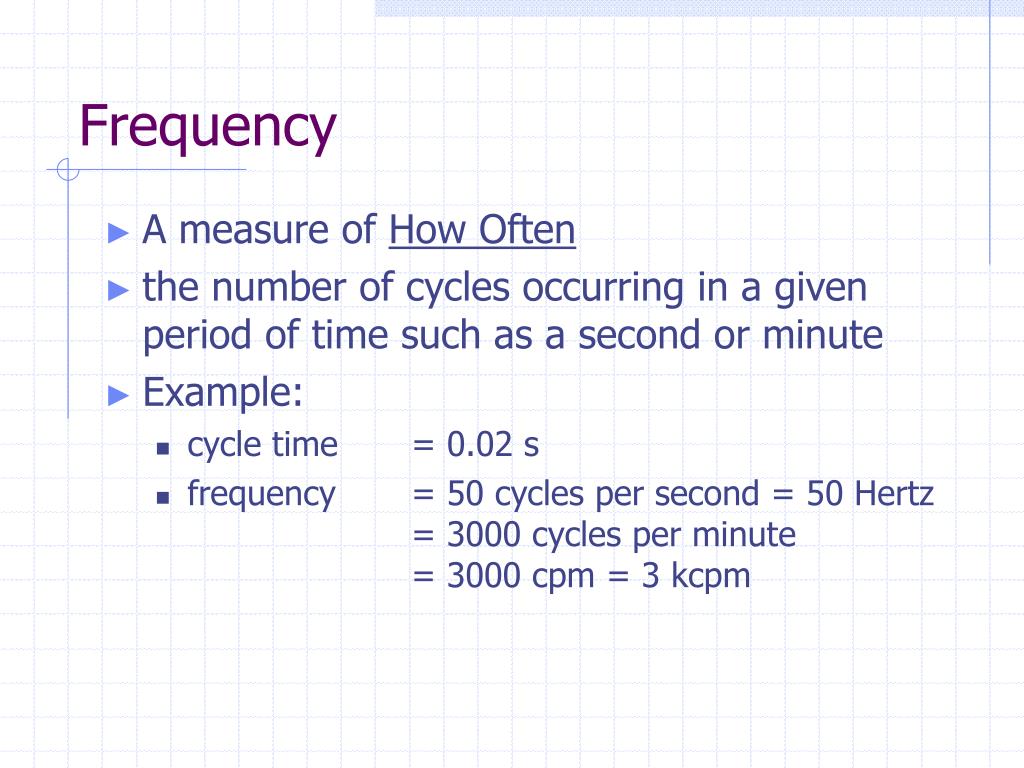 Frequency

► A measure of How Often

► the number of cycles occurring in a given period of time such as a second or minute

► Example:

▪ cycle time = 0.02 s

▪ frequency = 50 cycles per second = 50 Hertz
= 3000 cycles per minute
= 3000 cpm = 3 kcpm